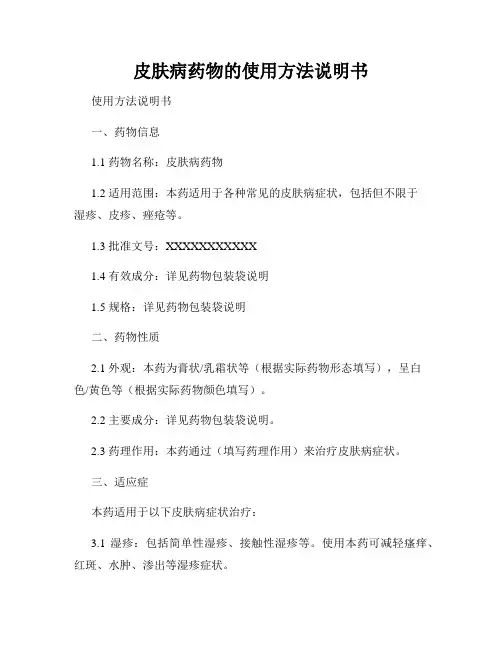 皮肤病药物的使用方法说明书

使用方法说明书

一、药物信息

1.1 药物名称：皮肤病药物

1.2 适用范围：本药适用于各种常见的皮肤病症状，包括但不限于湿疹、皮疹、痤疮等。

1.3 批准文号：XXXXXXXXXXX

1.4 有效成分：详见药物包装袋说明

1.5 规格：详见药物包装袋说明

二、药物性质

2.1 外观：本药为膏状/乳霜状等（根据实际药物形态填写），呈白色/黄色等（根据实际药物颜色填写）。

2.2 主要成分：详见药物包装袋说明。

2.3 药理作用：本药通过（填写药理作用）来治疗皮肤病症状。

三、适应症

本药适用于以下皮肤病症状治疗：

3.1 湿疹：包括简单性湿疹、接触性湿疹等。使用本药可减轻瘙痒、红斑、水肿、渗出等湿疹症状。